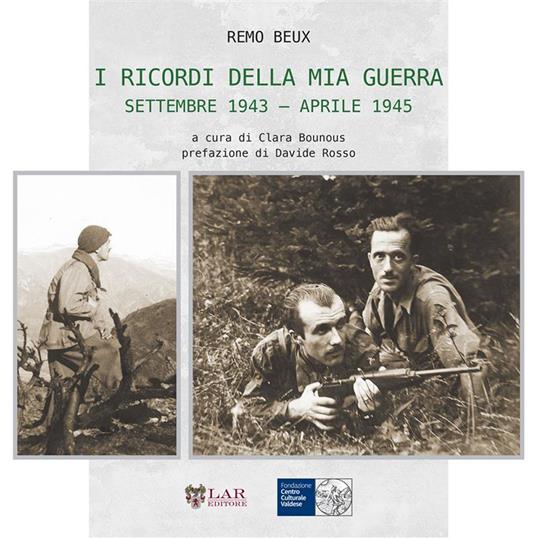 REMO BEUX

I RICORDI DELLA MIA GUERRA
SETTEMBRE 1943 – APRILE 1945

a cura di Clara Bounous
prefazione di Davide Rosso

LAR EDITORE

Fondazione Centro Culturale Valdese